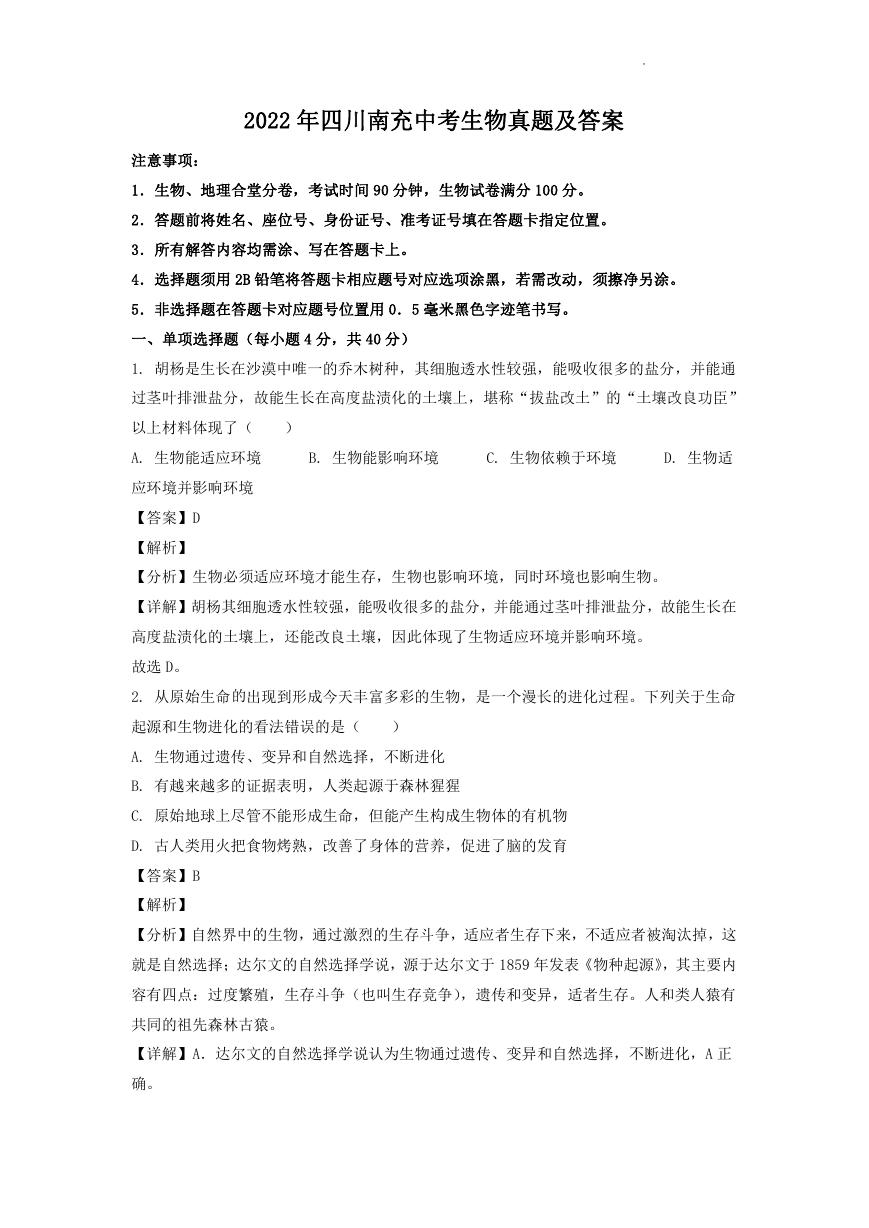 2022年四川南充中考生物真题及答案

注意事项：

1．生物、地理合堂分卷，考试时间90分钟，生物试卷满分100分。

2．答题前将姓名、座位号、身份证号、准考证号填在答题卡指定位置。

3．所有解答内容均需涂、写在答题卡上。

4．选择题须用2B铅笔将答题卡相应题号对应选项涂黑，若需改动，须擦净另涂。

5．非选择题在答题卡对应题号位置用0．5毫米黑色字迹笔书写。

一、单项选择题（每小题4分，共40分）

1. 胡杨是生长在沙漠中唯一的乔木树种，其细胞透水性较强，能吸收很多的盐分，并能通过茎叶排泄盐分，故能生长在高度盐渍化的土壤上，堪称“拔盐改土”的“土壤改良功臣”以上材料体现了（　　）

A. 生物能适应环境　　B. 生物能影响环境　　C. 生物依赖于环境　　D. 生物适应环境并影响环境

【答案】D

【解析】

【分析】生物必须适应环境才能生存，生物也影响环境，同时环境也影响生物。

【详解】胡杨其细胞透水性较强，能吸收很多的盐分，并能通过茎叶排泄盐分，故能生长在高度盐渍化的土壤上，还能改良土壤，因此体现了生物适应环境并影响环境。

故选D。

2. 从原始生命的出现到形成今天丰富多彩的生物，是一个漫长的进化过程。下列关于生命起源和生物进化的看法错误的是（　　）

A. 生物通过遗传、变异和自然选择，不断进化

B. 有越来越多的证据表明，人类起源于森林猩猩

C. 原始地球上尽管不能形成生命，但能产生构成生物体的有机物

D. 古人类用火把食物烤熟，改善了身体的营养，促进了脑的发育

【答案】B

【解析】

【分析】自然界中的生物，通过激烈的生存斗争，适应者生存下来，不适应者被淘汰掉，这就是自然选择；达尔文的自然选择学说，源于达尔文于1859年发表《物种起源》，其主要内容有四点：过度繁殖，生存斗争（也叫生存竞争），遗传和变异，适者生存。人和类人猿有共同的祖先森林古猿。

【详解】A. 达尔文的自然选择学说认为生物通过遗传、变异和自然选择，不断进化，A正确。